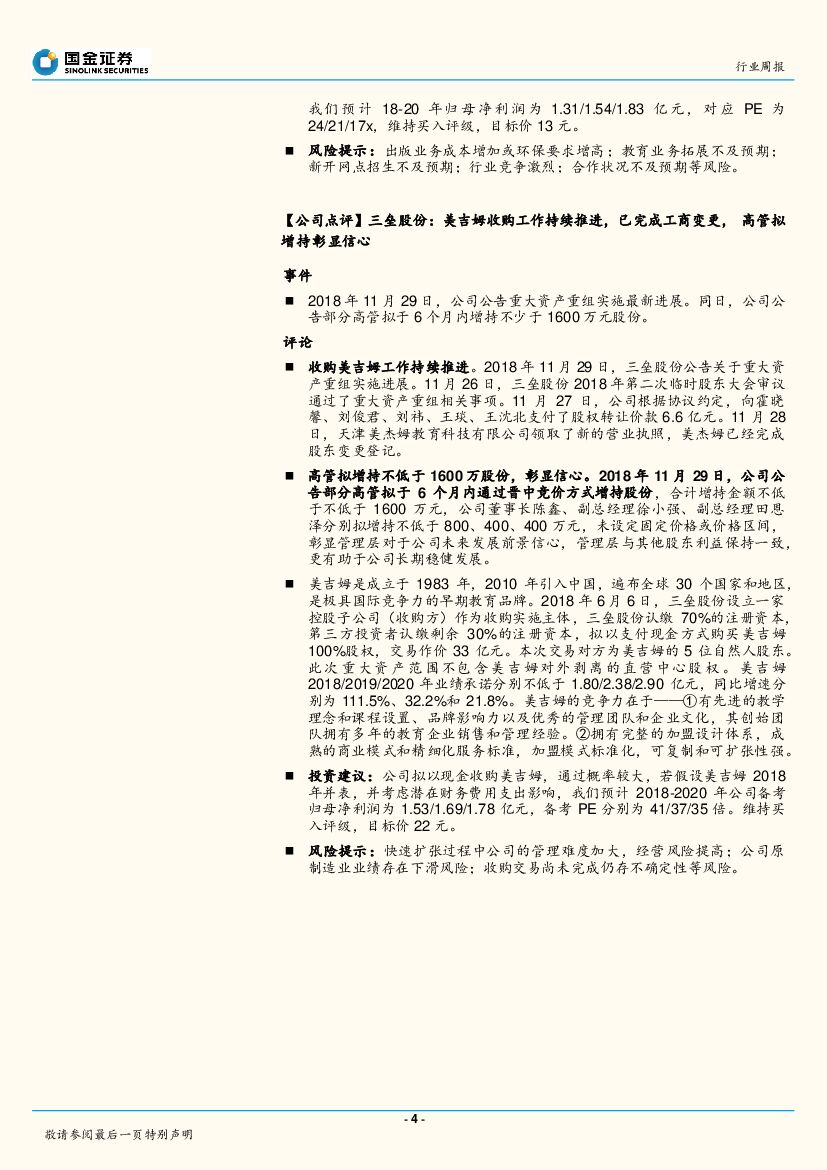 国金证券
SINOLINK SECURITIES

行业周报

我们预计 18-20 年归母净利润为 1.31/1.54/1.83 亿元，对应 PE 为 24/21/17x，维持买入评级，目标价 13 元。

■ 风险提示：出版业务成本增加或环保要求增高；教育业务拓展不及预期；新开网点招生不及预期；行业竞争激烈；合作状况不及预期等风险。

【公司点评】三垒股份：美吉姆收购工作持续推进，已完成工商变更， 高管拟增持彰显信心

事件

■ 2018 年 11 月 29 日，公司公告重大资产重组实施最新进展。同日，公司公告部分高管拟于 6 个月内增持不少于 1600 万元股份。

评论

■ 收购美吉姆工作持续推进。2018 年 11 月 29 日，三垒股份公告关于重大资产重组实施进展。11 月 26 日，三垒股份 2018 年第二次临时股东大会审议通过了重大资产重组相关事项。11 月 27 日，公司根据协议约定，向霍晓馨、刘俊君、刘祎、王琰、王沈北支付了股权转让价款 6.6 亿元。11 月 28 日，天津美杰姆教育科技有限公司领取了新的营业执照，美杰姆已经完成股东变更登记。

■ 高管拟增持不低于 1600 万股份，彰显信心。2018 年 11 月 29 日，公司公告部分高管拟于 6 个月内通过晋中竞价方式增持股份，合计增持金额不低于不低于 1600 万元，公司董事长陈鑫、副总经理徐小强、副总经理田恩泽分别拟增持不低于 800、400、400 万元，未设定固定价格或价格区间，彰显管理层对公司未来发展前景信心，管理层与其他股东利益保持一致，更有助于公司长期稳健发展。

■ 美吉姆是成立于 1983 年，2010 年引入中国，遍布全球 30 个国家和地区，是极具国际竞争力的早期教育品牌。2018 年 6 月 6 日，三垒股份设立一家控股子公司（收购方）作为收购实施主体，三垒股份认缴 70%的注册资本，第三方投资者认缴剩余 30%的注册资本，拟以支付现金方式购买美吉姆 100%股权，交易作价 33 亿元。本次交易对方为美吉姆的 5 位自然人股东。此次重大资产范围不包含美吉姆对外剥离的直营中心股权。美吉姆 2018/2019/2020 年业绩承诺分别不低于 1.80/2.38/2.90 亿元，同比增速分别为 111.5%、32.2%和 21.8%。美吉姆的竞争力在于——①有先进的教学理念和课程设置、品牌影响力以及优秀的管理团队和企业文化，其创始团队拥有多年的教育企业销售和管理经验。②拥有完整的加盟设计体系，成熟的商业模式和精细化服务标准，加盟模式标准化，可复制和可扩张性强。

■ 投资建议：公司拟以现金收购美吉姆，通过概率较大，若假设美吉姆 2018 年并表，并考虑潜在财务费用支出影响，我们预计 2018-2020 年公司备考归母净利润为 1.53/1.69/1.78 亿元，备考 PE 分别为 41/37/35 倍。维持买入评级，目标价 22 元。

■ 风险提示：快速扩张过程中公司的管理难度加大，经营风险提高；公司原制造业业绩存在下滑风险；收购交易尚未完成仍存不确定性等风险。

- 4 -

敬请参阅最后一页特别声明